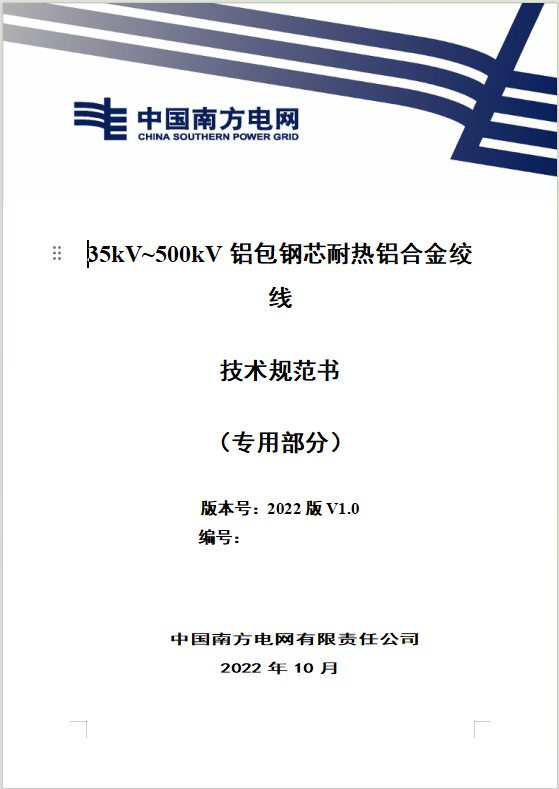 中国南方电网
CHINA SOUTHERN POWER GRID

35kV~500kV 铝包钢芯耐热铝合金绞线

技术规范书

（专用部分）

版本号：2022 版 V1.0
编号：

中国南方电网有限责任公司
2022 年 10 月